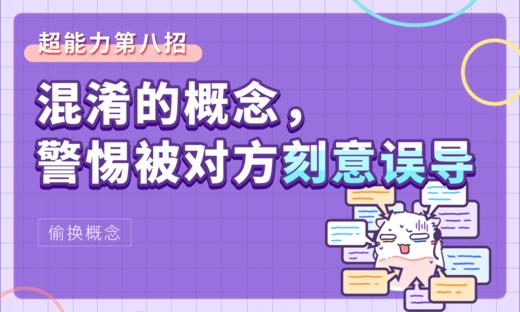 超能力第八招

混淆的概念，
警惕被对方刻意误导

偷换概念